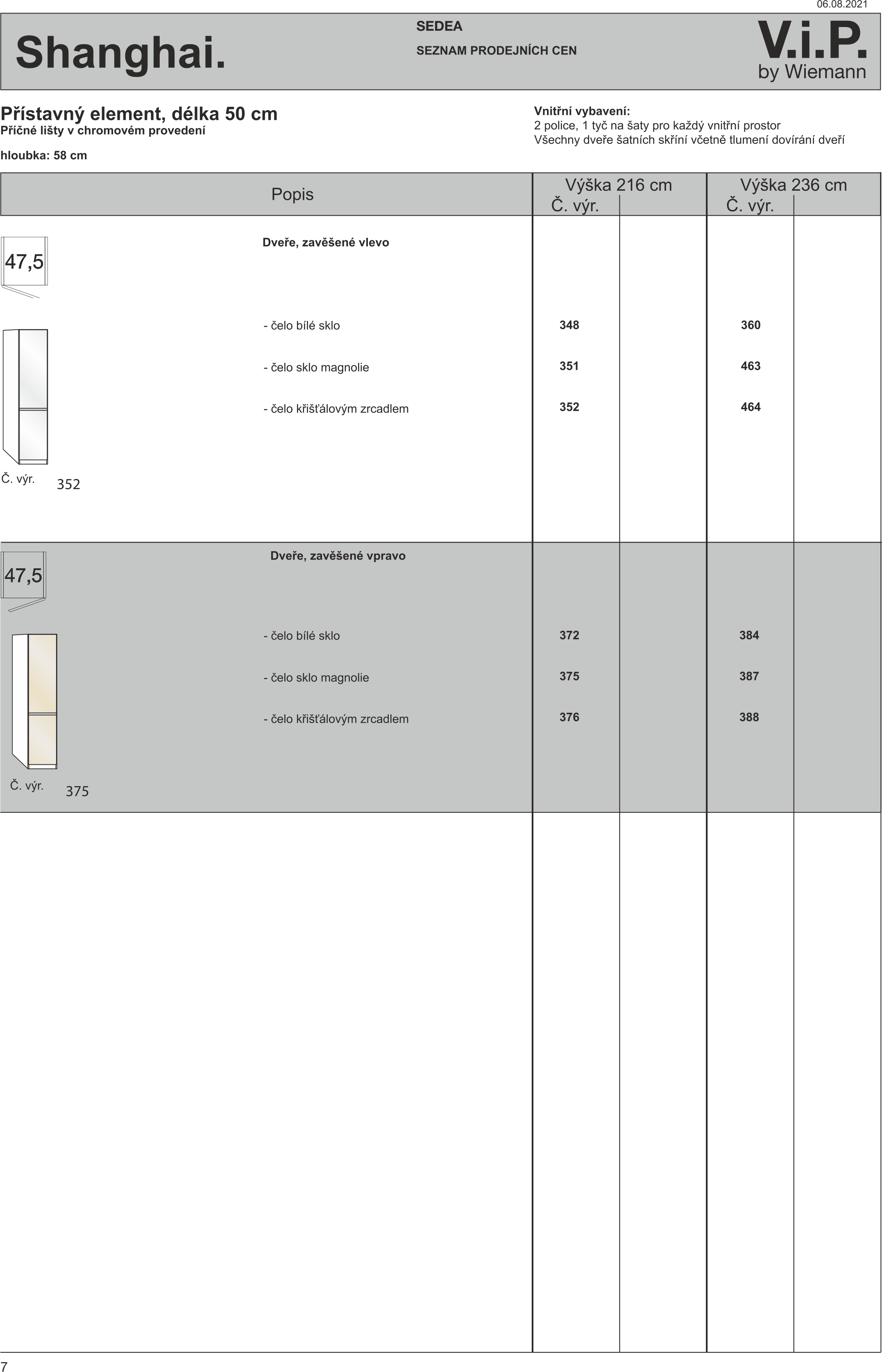 06.08.2021

Shanghai.

SEDEA

SEZNAM PRODEJNÍCH CEN

V.i.P. by Wiemann

Přístavný element, délka 50 cm
Příčné lišty v chromovém provedení

hloubka: 58 cm

Vnitřní vybavení:
2 police, 1 tyč na šaty pro každý vnitřní prostor
Všechny dveře šatních skříní včetně tlumení dovírání dveří

| Popis | Výška 216 cm Č. výr. | | Výška 236 cm Č. výr. | |
|---|---|---|---|---|
| 47,5 Dveře, zavěšené vlevo | | | | |
| - čelo bílé sklo | 348 | | 360 | |
| - čelo sklo magnolie | 351 | | 463 | |
| - čelo křišťálovým zrcadlem | 352 | | 464 | |
| Č. výr. 352 | | | | |
| 47,5 Dveře, zavěšené vpravo | | | | |
| - čelo bílé sklo | 372 | | 384 | |
| - čelo sklo magnolie | 375 | | 387 | |
| - čelo křišťálovým zrcadlem | 376 | | 388 | |
| Č. výr. 375 | | | | |

7